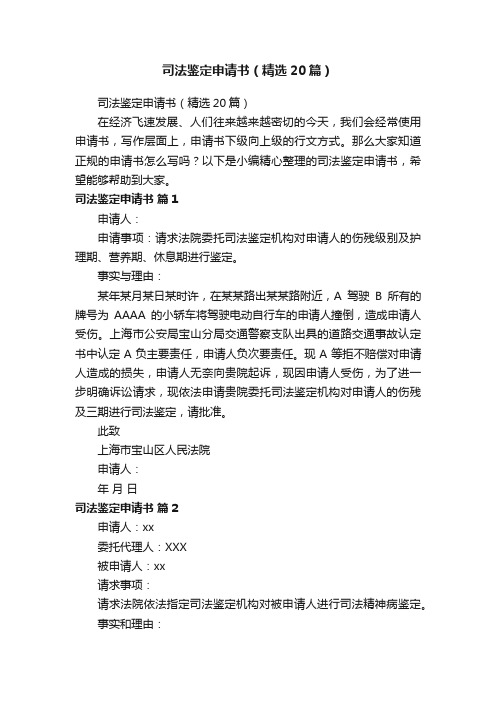 司法鉴定申请书（精选20篇）

司法鉴定申请书（精选20篇）

在经济飞速发展、人们往来越来越密切的今天，我们会经常使用申请书，写作层面上，申请书下级向上级的行文方式。那么大家知道正规的申请书怎么写吗？以下是小编精心整理的司法鉴定申请书，希望能够帮助到大家。

司法鉴定申请书 篇1

申请人：

申请事项：请求法院委托司法鉴定机构对申请人的伤残级别及护理期、营养期、休息期进行鉴定。

事实与理由：

某年某月某日某时许，在某某路出某某路附近，A 驾驶 B 所有的牌号为 AAAA 的小轿车将驾驶电动自行车的申请人撞倒，造成申请人受伤。上海市公安局宝山分局交通警察支队出具的道路交通事故认定书中认定 A 负主要责任，申请人负次要责任。现 A 等拒不赔偿对申请人造成的损失，申请人无奈向贵院起诉，现因申请人受伤，为了进一步明确诉讼请求，现依法申请贵院委托司法鉴定机构对申请人的伤残及三期进行司法鉴定，请批准。

此致

上海市宝山区人民法院

申请人：

年 月 日

司法鉴定申请书 篇2

申请人：xx

委托代理人：XXX

被申请人：xx

请求事项：

请求法院依法指定司法鉴定机构对被申请人进行司法精神病鉴定。

事实和理由：